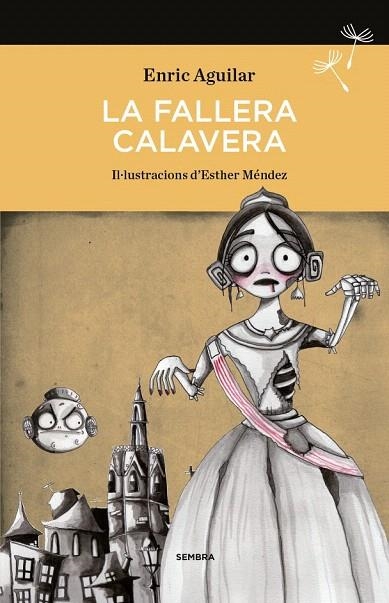 Enric Aguilar

LA FALLERA CALAVERA

Il·lustracions d'Esther Méndez

SEMBRA